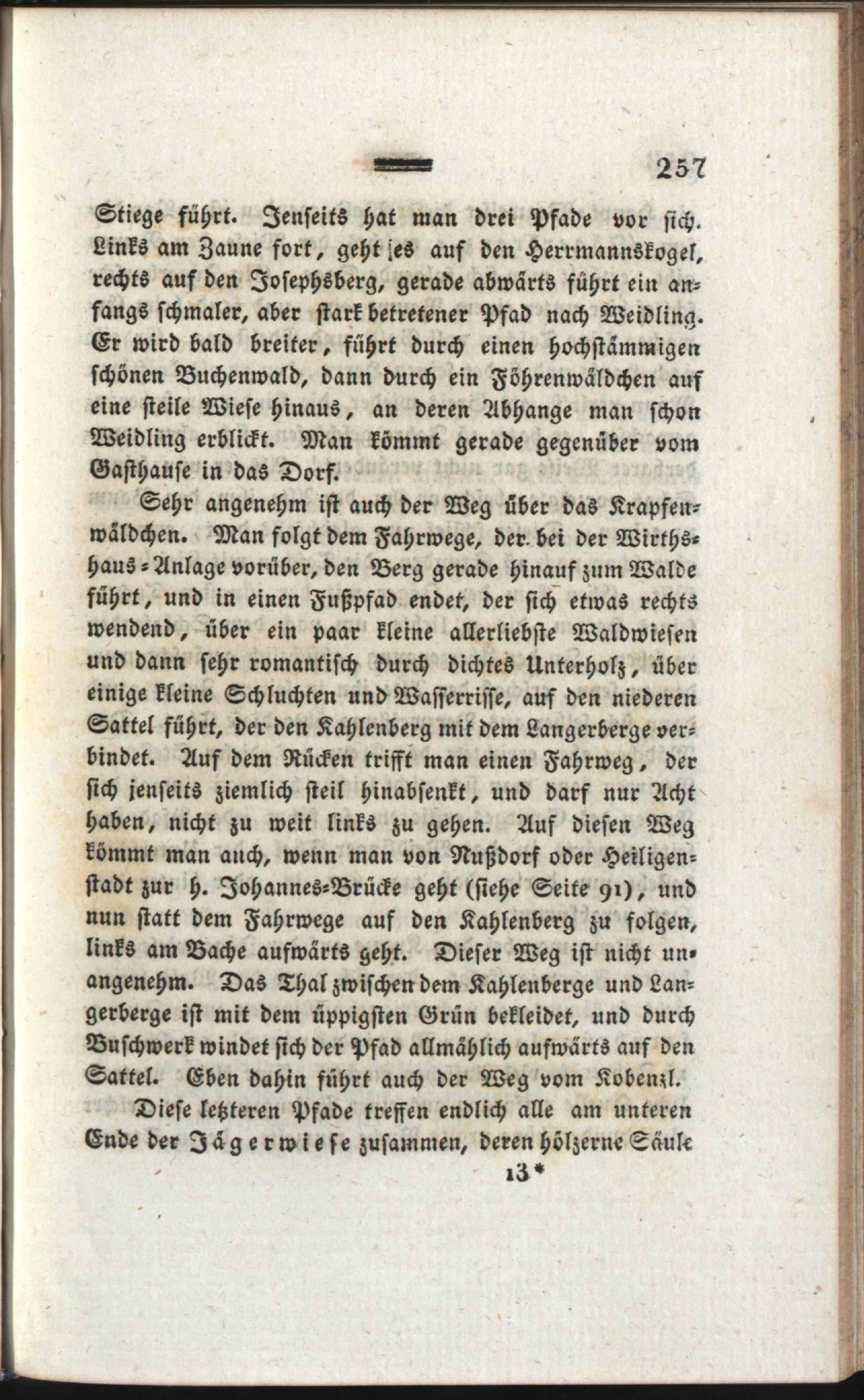 257

Stiege führt. Jenseits hat man drei Pfade vor sich. Links am Zaune fort, geht es auf den Herrmannskogel, rechts auf den Josephsberg, gerade abwärts führt ein anfangs schmaler, aber stark betretener Pfad nach Weidling. Er wird bald breiter, führt durch einen hochstämmigen schönen Buchenwald, dann durch ein Föhrenwäldchen auf eine steile Wiese hinaus, an deren Abhange man schon Weidling erblickt. Man kömmt gerade gegenüber vom Gasthause in das Dorf.

Sehr angenehm ist auch der Weg über das Krapfenwäldchen. Man folgt dem Fahrwege, der bei der Wirthshaus-Anlage vorüber, den Berg gerade hinauf zum Walde führt, und in einen Fußpfad endet, der sich etwas rechts wendend, über ein paar kleine allerliebste Waldwiesen und dann sehr romantisch durch dichtes Unterholz, über einige kleine Schluchten und Wasserrisse, auf den niederen Sattel führt, der den Kahlenberg mit dem Langerberge verbindet. Auf dem Rücken trifft man einen Fahrweg, der sich jenseits ziemlich steil hinabsenkt, und darf nur Acht haben, nicht zu weit links zu gehen. Auf diesen Weg kömmt man auch, wenn man von Nußdorf oder Heiligenstadt zur h. Johannes-Brücke geht (siehe Seite 91), und nun statt dem Fahrwege auf den Kahlenberg zu folgen, links am Bache aufwärts geht. Dieser Weg ist nicht unangenehm. Das Thal zwischen dem Kahlenberge und Langerberge ist mit dem üppigsten Grün bekleidet, und durch Buschwerk windet sich der Pfad allmählich aufwärts auf den Sattel. Eben dahin führt auch der Weg vom Kobenzl.

Diese letzteren Pfade treffen endlich alle am unteren Ende der Jägerwiese zusammen, deren hölzerne Säule

13*